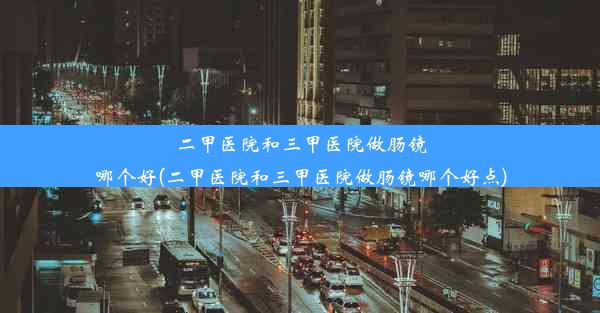 二甲医院和三甲医院做肠镜哪个好(二甲医院和三甲医院做肠镜哪个好点)